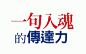 一句入魂
的傳達力